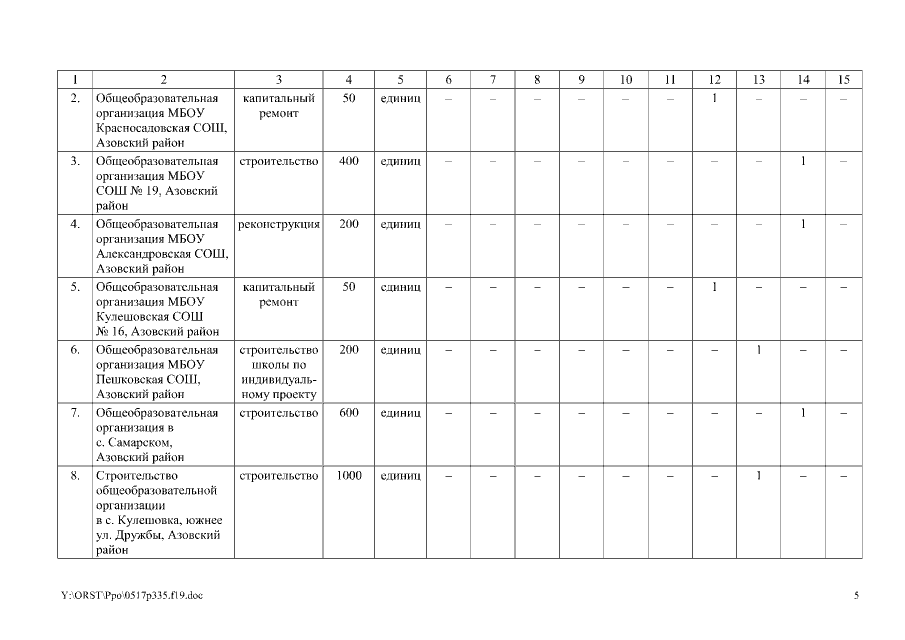 | 1 | 2 | 3 | 4 | 5 | 6 | 7 | 8 | 9 | 10 | 11 | 12 | 13 | 14 | 15 |
|---|---|---|---|---|---|---|---|---|---|---|---|---|---|---|
| 2. | Общеобразовательная организация МБОУ Красносадовская СОШ, Азовский район | капитальный ремонт | 50 | единиц | – | – | – | – | – | – | 1 | – | – | – |
| 3. | Общеобразовательная организация МБОУ СОШ № 19, Азовский район | строительство | 400 | единиц | – | – | – | – | – | – | – | – | 1 | – |
| 4. | Общеобразовательная организация МБОУ Александровская СОШ, Азовский район | реконструкция | 200 | единиц | – | – | – | – | – | – | – | – | 1 | – |
| 5. | Общеобразовательная организация МБОУ Кулешовская СОШ № 16, Азовский район | капитальный ремонт | 50 | единиц | – | – | – | – | – | – | 1 | – | – | – |
| 6. | Общеобразовательная организация МБОУ Пешковская СОШ, Азовский район | строительство школы по индивидуальному проекту | 200 | единиц | – | – | – | – | – | – | – | 1 | – | – |
| 7. | Общеобразовательная организация в с. Самарском, Азовский район | строительство | 600 | единиц | – | – | – | – | – | – | – | – | 1 | – |
| 8. | Строительство общеобразовательной организации в с. Кулешовка, южнее ул. Дружбы, Азовский район | строительство | 1000 | единиц | – | – | – | – | – | – | – | 1 | – | – |

Y:\ORST\Ppo\0517p335.f19.doc 5